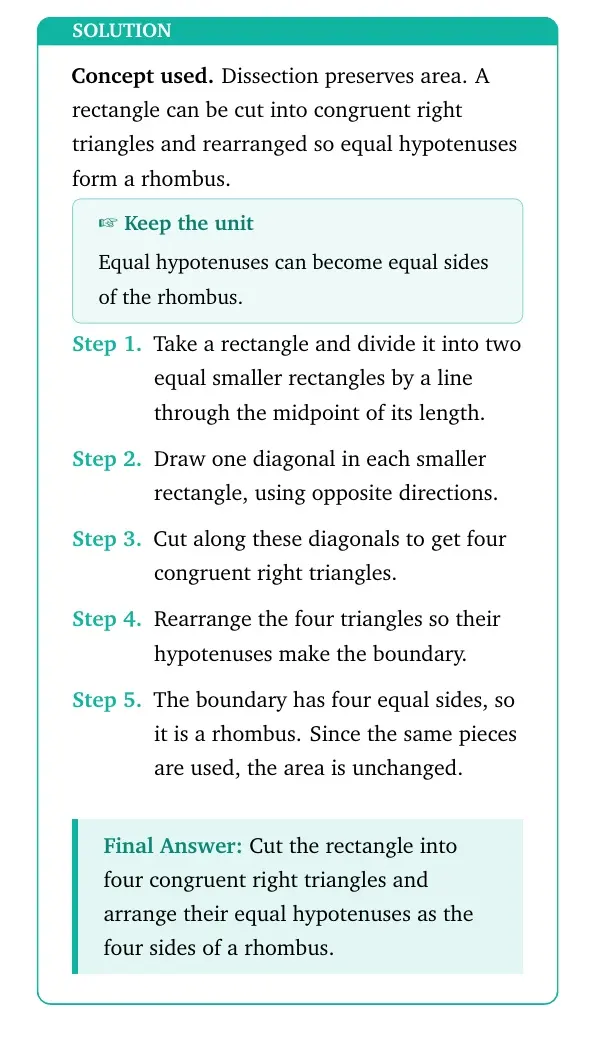 SOLUTION

Concept used. Dissection preserves area. A rectangle can be cut into congruent right triangles and rearranged so equal hypotenuses form a rhombus.

☞ Keep the unit

Equal hypotenuses can become equal sides of the rhombus.

Step 1. Take a rectangle and divide it into two equal smaller rectangles by a line through the midpoint of its length.

Step 2. Draw one diagonal in each smaller rectangle, using opposite directions.

Step 3. Cut along these diagonals to get four congruent right triangles.

Step 4. Rearrange the four triangles so their hypotenuses make the boundary.

Step 5. The boundary has four equal sides, so it is a rhombus. Since the same pieces are used, the area is unchanged.

Final Answer: Cut the rectangle into four congruent right triangles and arrange their equal hypotenuses as the four sides of a rhombus.